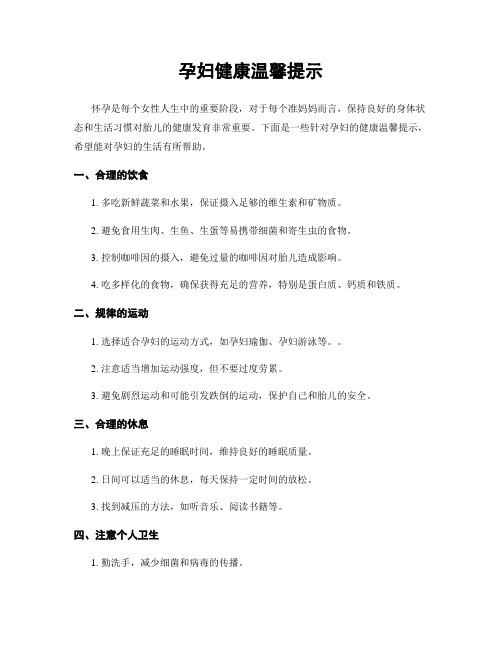 孕妇健康温馨提示

怀孕是每个女性人生中的重要阶段，对于每个准妈妈而言，保持良好的身体状态和生活习惯对胎儿的健康发育非常重要。下面是一些针对孕妇的健康温馨提示，希望能对孕妇的生活有所帮助。

一、合理的饮食

1. 多吃新鲜蔬菜和水果，保证摄入足够的维生素和矿物质。

2. 避免食用生肉、生鱼、生蛋等易携带细菌和寄生虫的食物。

3. 控制咖啡因的摄入，避免过量的咖啡因对胎儿造成影响。

4. 吃多样化的食物，确保获得充足的营养，特别是蛋白质、钙质和铁质。

二、规律的运动

1. 选择适合孕妇的运动方式，如孕妇瑜伽、孕妇游泳等。。

2. 注意适当增加运动强度，但不要过度劳累。

3. 避免剧烈运动和可能引发跌倒的运动，保护自己和胎儿的安全。

三、合理的休息

1. 晚上保证充足的睡眠时间，维持良好的睡眠质量。

2. 日间可以适当的休息，每天保持一定时间的放松。

3. 找到减压的方法，如听音乐、阅读书籍等。

四、注意个人卫生

1. 勤洗手，减少细菌和病毒的传播。